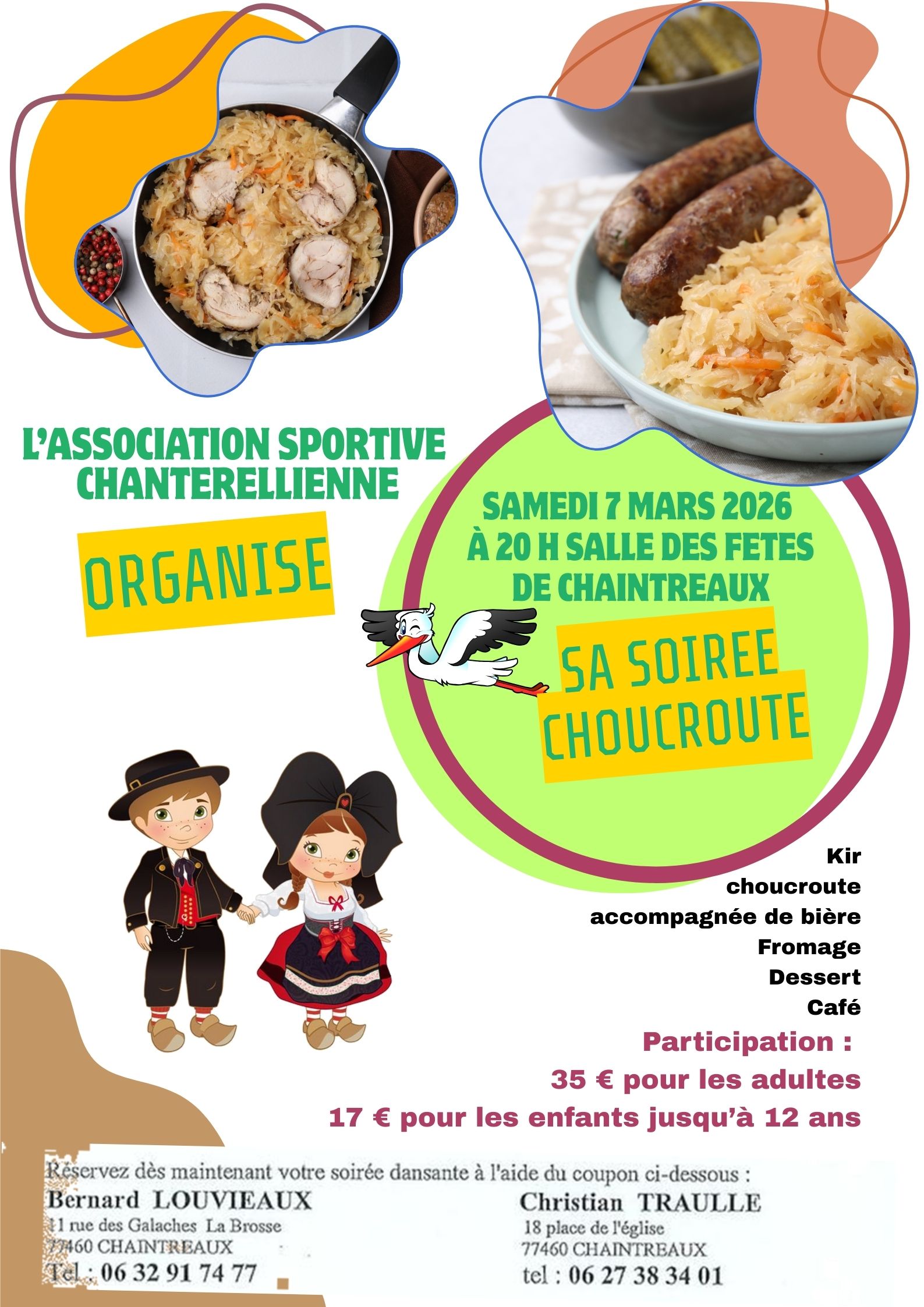 L'ASSOCIATION SPORTIVE CHANTERELLIENNE

ORGANISE

SAMEDI 7 MARS 2026
À 20 H SALLE DES FETES
DE CHAINTREAUX

SA SOIREE CHOUCROUTE

Kir
choucroute
accompagnée de bière
Fromage
Dessert
Café

Participation :
35 € pour les adultes
17 € pour les enfants jusqu'à 12 ans

Réservez dès maintenant votre soirée dansante à l'aide du coupon ci-dessous :

Bernard LOUVIEAUX
11 rue des Galaches La Brosse
77460 CHAINTREAUX
Tel : 06 32 91 74 77

Christian TRAULLE
18 place de l'église
77460 CHAINTREAUX
tel : 06 27 38 34 01